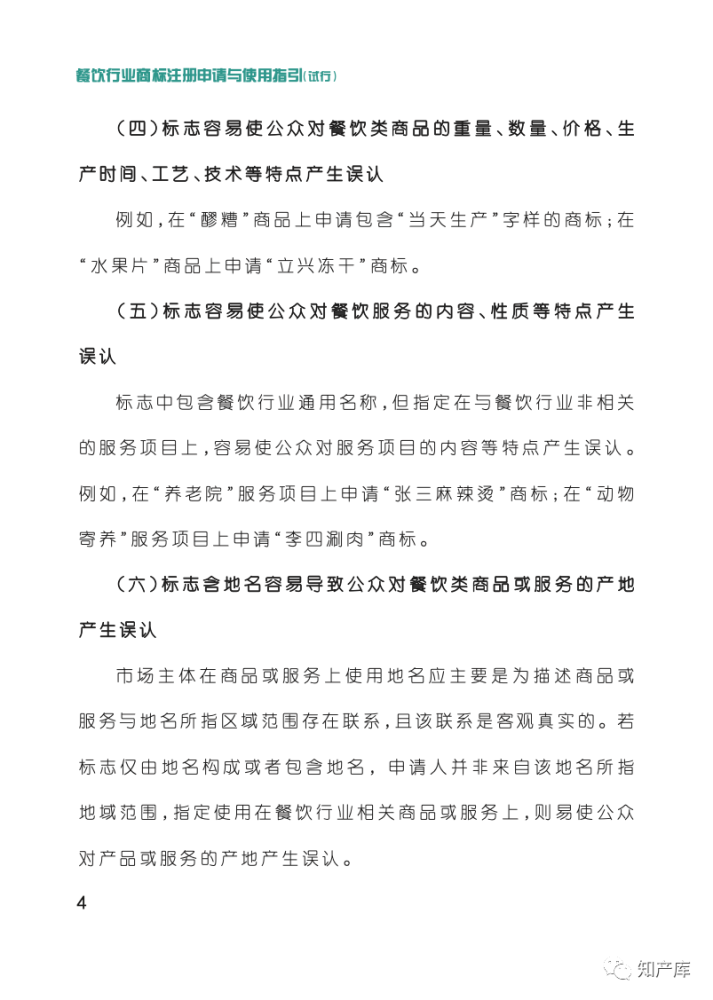 餐饮行业商标注册申请与使用指引(试行)

（四）标志容易使公众对餐饮类商品的重量、数量、价格、生产时间、工艺、技术等特点产生误认

例如，在“醪糟”商品上申请包含“当天生产”字样的商标；在“水果片”商品上申请“立兴冻干”商标。

（五）标志容易使公众对餐饮服务的内容、性质等特点产生误认

标志中包含餐饮行业通用名称，但指定在与餐饮行业非相关的服务项目上，容易使公众对服务项目的内容等特点产生误认。例如，在“养老院”服务项目上申请“张三麻辣烫”商标；在“动物寄养”服务项目上申请“李四涮肉”商标。

（六）标志含地名容易导致公众对餐饮类商品或服务的产地产生误认

市场主体在商品或服务上使用地名应主要是为描述商品或服务与地名所指区域范围存在联系，且该联系是客观真实的。若标志仅由地名构成或者包含地名，申请人并非来自该地名所指地域范围，指定使用在餐饮行业相关商品或服务上，则易使公众对产品或服务的产地产生误认。

4

知产库